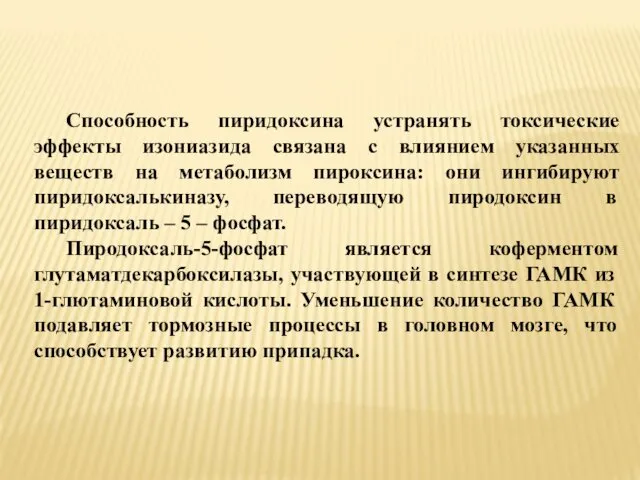 Способность пиридоксина устранять токсические эффекты изониазида связана с влиянием указанных веществ на метаболизм пироксина: они ингибируют пиридоксалькиназу, переводящую пиродоксин в пиридоксаль – 5 – фосфат.

Пиродоксаль-5-фосфат является коферментом глутаматдекарбоксилазы, участвующей в синтезе ГАМК из 1-глютаминовой кислоты. Уменьшение количество ГАМК подавляет тормозные процессы в головном мозге, что способствует развитию припадка.